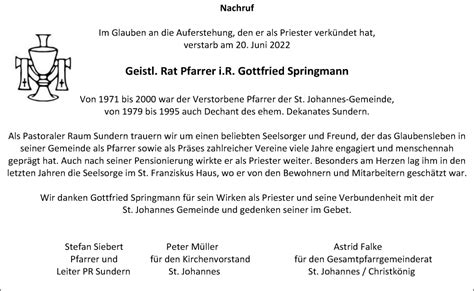 Nachruf

Im Glauben an die Auferstehung, den er als Priester verkündet hat, verstarb am 20. Juni 2022

Geistl. Rat Pfarrer i.R. Gottfried Springmann

Von 1971 bis 2000 war der Verstorbene Pfarrer der St. Johannes-Gemeinde, von 1979 bis 1995 auch Dechant des ehem. Dekanates Sundern.

Als Pastoraler Raum Sundern trauern wir um einen beliebten Seelsorger und Freund, der das Glaubensleben in seiner Gemeinde als Pfarrer sowie als Präses zahlreicher Vereine viele Jahre engagiert und menschennah geprägt hat. Auch nach seiner Pensionierung wirkte er als Priester weiter. Besonders am Herzen lag ihm in den letzten Jahren die Seelsorge im St. Franziskus Haus, wo er von den Bewohnern und Mitarbeitern geschätzt war.

Wir danken Gottfried Springmann für sein Wirken als Priester und seine Verbundenheit mit der St. Johannes Gemeinde und gedenken seiner im Gebet.

Stefan Siebert
Pfarrer und
Leiter PR Sundern

Peter Müller
für den Kirchenvorstand
St. Johannes

Astrid Falke
für den Gesamtpfarrgemeinderat
St. Johannes / Christkönig